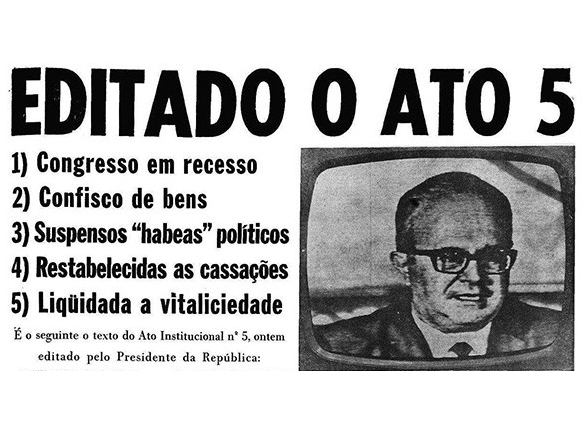 EDITADO O ATO 5

1) Congresso em recesso
2) Confisco de bens
3) Suspensos "habeas" políticos
4) Restabelecidas as cassações
5) Liqüidada a vitaliciedade

É o seguinte o texto do Ato Institucional nº 5, ontem editado pelo Presidente da República: